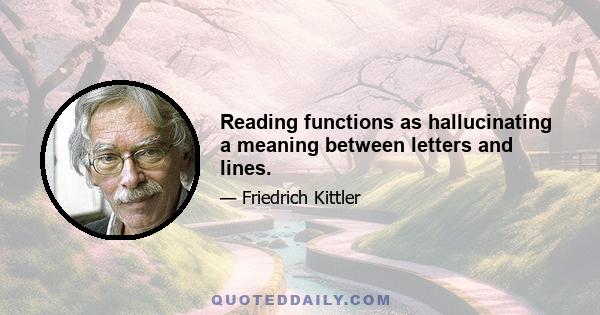 Reading functions as hallucinating a meaning between letters and lines.

— Friedrich Kittler

QUOTEDDAILY.COM